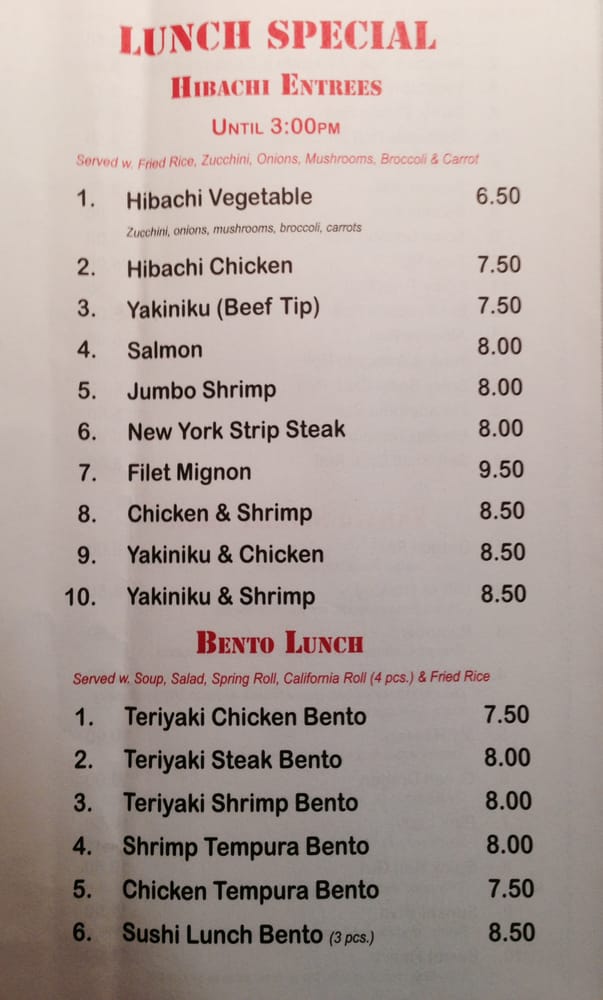 LUNCH SPECIAL

HIBACHI ENTREES

UNTIL 3:00PM

Served w. Fried Rice, Zucchini, Onions, Mushrooms, Broccoli & Carrot

1. Hibachi Vegetable 6.50
Zucchini, onions, mushrooms, broccoli, carrots

2. Hibachi Chicken 7.50

3. Yakiniku (Beef Tip) 7.50

4. Salmon 8.00

5. Jumbo Shrimp 8.00

6. New York Strip Steak 8.00

7. Filet Mignon 9.50

8. Chicken & Shrimp 8.50

9. Yakiniku & Chicken 8.50

10. Yakiniku & Shrimp 8.50

BENTO LUNCH

Served w. Soup, Salad, Spring Roll, California Roll (4 pcs.) & Fried Rice

1. Teriyaki Chicken Bento 7.50

2. Teriyaki Steak Bento 8.00

3. Teriyaki Shrimp Bento 8.00

4. Shrimp Tempura Bento 8.00

5. Chicken Tempura Bento 7.50

6. Sushi Lunch Bento (3 pcs.) 8.50